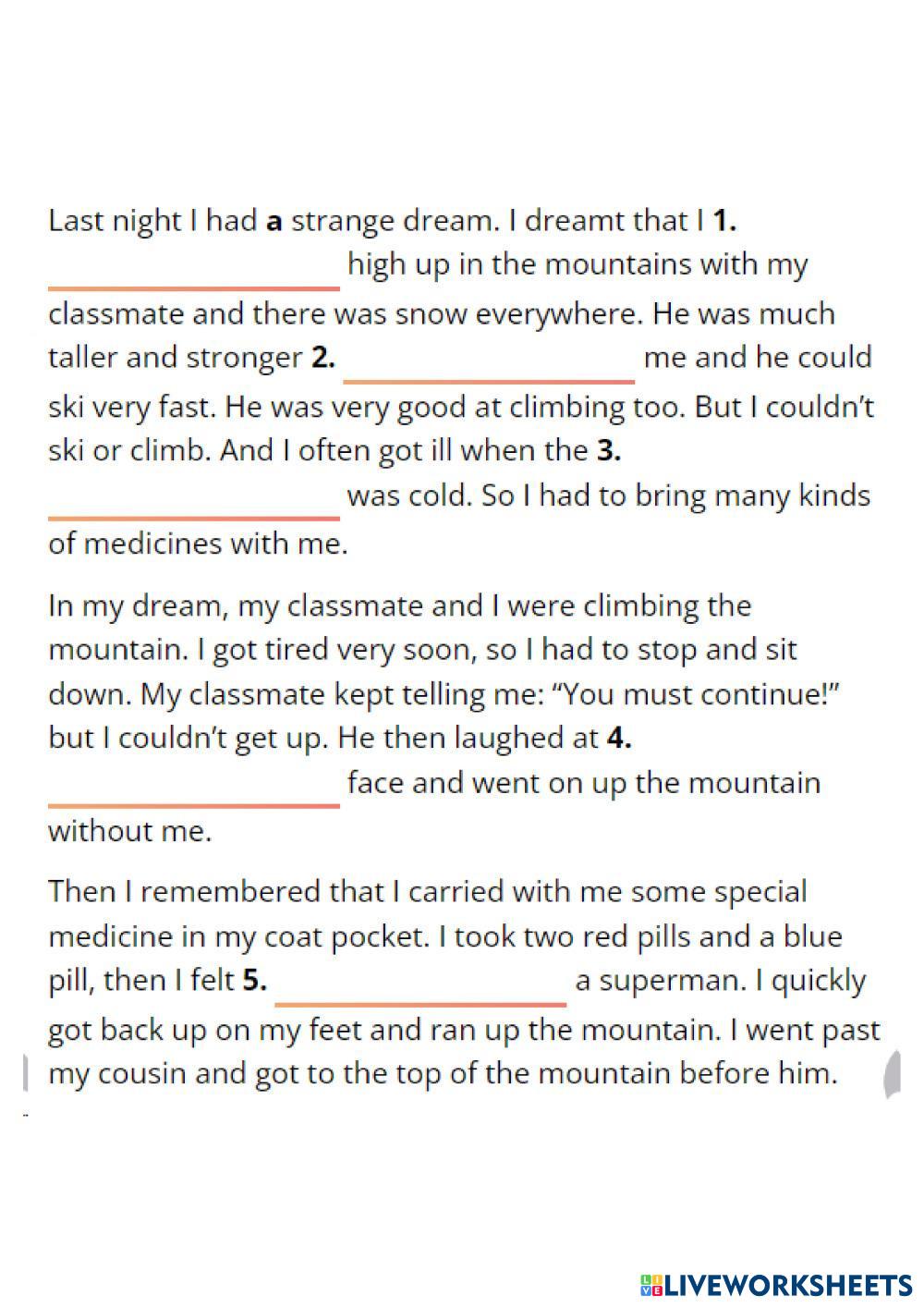 Last night I had a strange dream. I dreamt that I 1. ____ high up in the mountains with my classmate and there was snow everywhere. He was much taller and stronger 2. ____ me and he could ski very fast. He was very good at climbing too. But I couldn't ski or climb. And I often got ill when the 3. ____ was cold. So I had to bring many kinds of medicines with me.

In my dream, my classmate and I were climbing the mountain. I got tired very soon, so I had to stop and sit down. My classmate kept telling me: "You must continue!" but I couldn't get up. He then laughed at 4. ____ face and went on up the mountain without me.

Then I remembered that I carried with me some special medicine in my coat pocket. I took two red pills and a blue pill, then I felt 5. ____ a superman. I quickly got back up on my feet and ran up the mountain. I went past my cousin and got to the top of the mountain before him.

LIVEWORKSHEETS